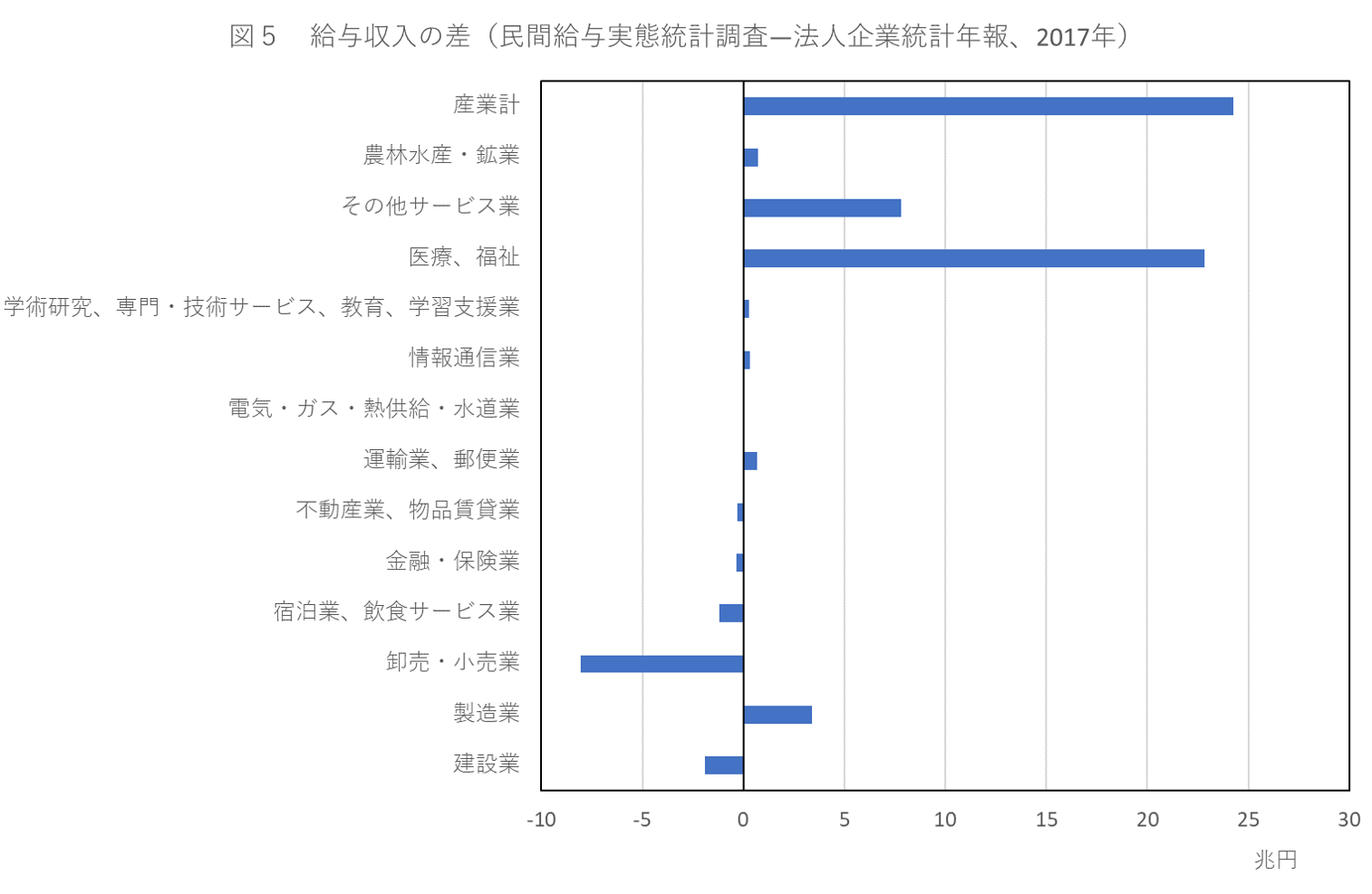 図５　給与収入の差（民間給与実態統計調査―法人企業統計年報、2017年）

産業計
農林水産・鉱業
その他サービス業
医療、福祉
学術研究、専門・技術サービス、教育、学習支援業
情報通信業
電気・ガス・熱供給・水道業
運輸業、郵便業
不動産業、物品賃貸業
金融・保険業
宿泊業、飲食サービス業
卸売・小売業
製造業
建設業

-10
-5
0
5
10
15
20
25
30
兆円